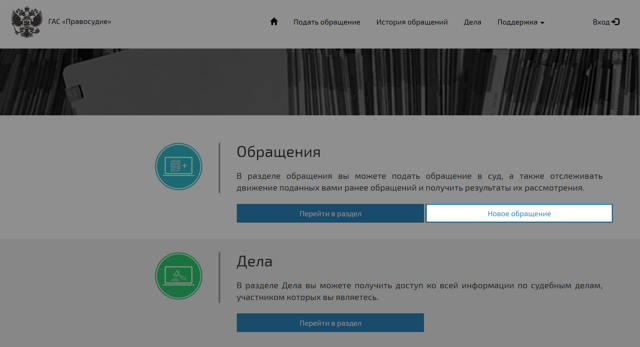 ГАС «Правосудие»

Подать обращение История обращений Дела Поддержка Вход

Обращения

В разделе обращения вы можете подать обращение в суд, а также отслеживать движение поданных вами ранее обращений и получить результаты их рассмотрения.

Перейти в раздел

Новое обращение

Дела

В разделе Дела вы можете получить доступ ко всей информации по судебным делам, участником которых вы являетесь.

Перейти в раздел